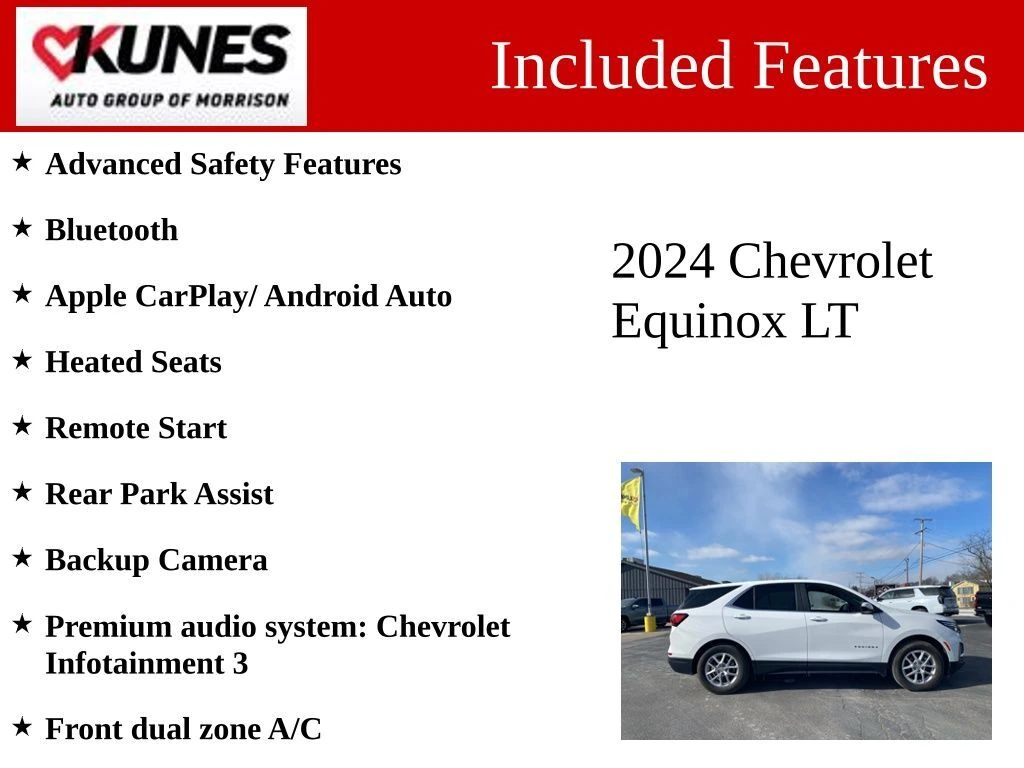 KUNES
AUTO GROUP OF MORRISON

Included Features

★ Advanced Safety Features

★ Bluetooth

★ Apple CarPlay/ Android Auto

★ Heated Seats

★ Remote Start

★ Rear Park Assist

★ Backup Camera

★ Premium audio system: Chevrolet Infotainment 3

★ Front dual zone A/C

2024 Chevrolet Equinox LT